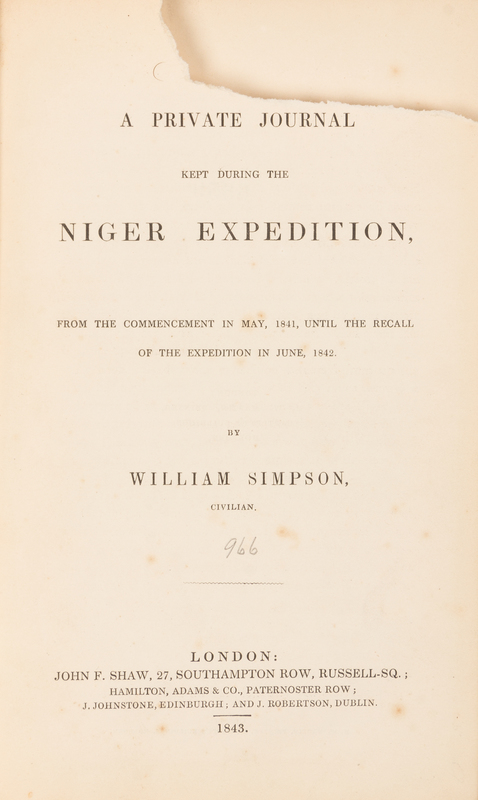 A PRIVATE JOURNAL

KEPT DURING THE

NIGER EXPEDITION,

FROM THE COMMENCEMENT IN MAY, 1841, UNTIL THE RECALL OF THE EXPEDITION IN JUNE, 1842.

BY

WILLIAM SIMPSON,

CIVILIAN.

966

LONDON:
JOHN F. SHAW, 27, SOUTHAMPTON ROW, RUSSELL-SQ.;
HAMILTON, ADAMS & CO., PATERNOSTER ROW;
J. JOHNSTONE, EDINBURGH; AND J. ROBERTSON, DUBLIN.

1843.